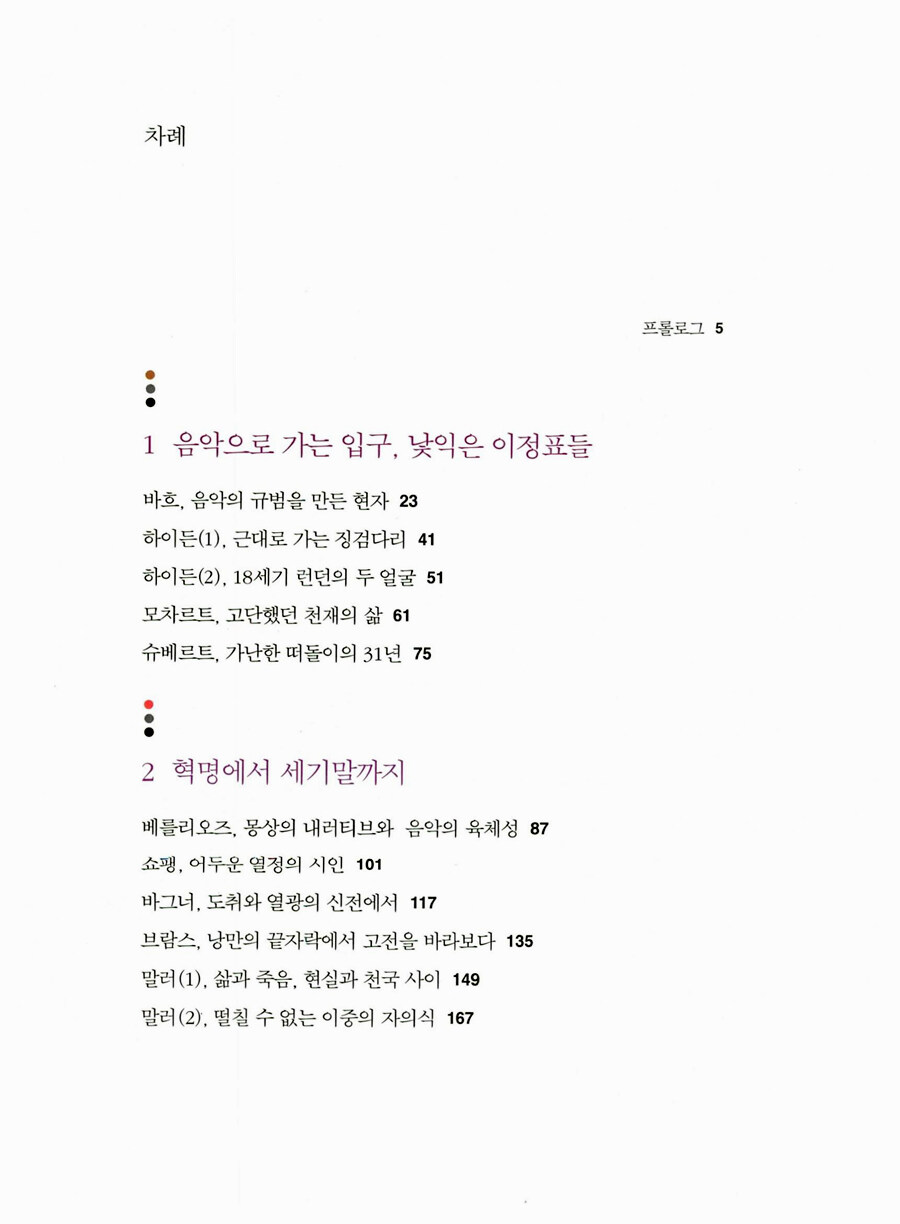 차례

프롤로그 5

1 음악으로 가는 입구, 낯익은 이정표들

바흐, 음악의 규범을 만든 현자 23
하이든(1), 근대로 가는 징검다리 41
하이든(2), 18세기 런던의 두 얼굴 51
모차르트, 고단했던 천재의 삶 61
슈베르트, 가난한 떠돌이의 31년 75

2 혁명에서 세기말까지

베를리오즈, 몽상의 내러티브와 음악의 육체성 87
쇼팽, 어두운 열정의 시인 101
바그너, 도취와 열광의 신전에서 117
브람스, 낭만의 끝자락에서 고전을 바라보다 135
말러(1), 삶과 죽음, 현실과 천국 사이 149
말러(2), 떨칠 수 없는 이중의 자의식 167